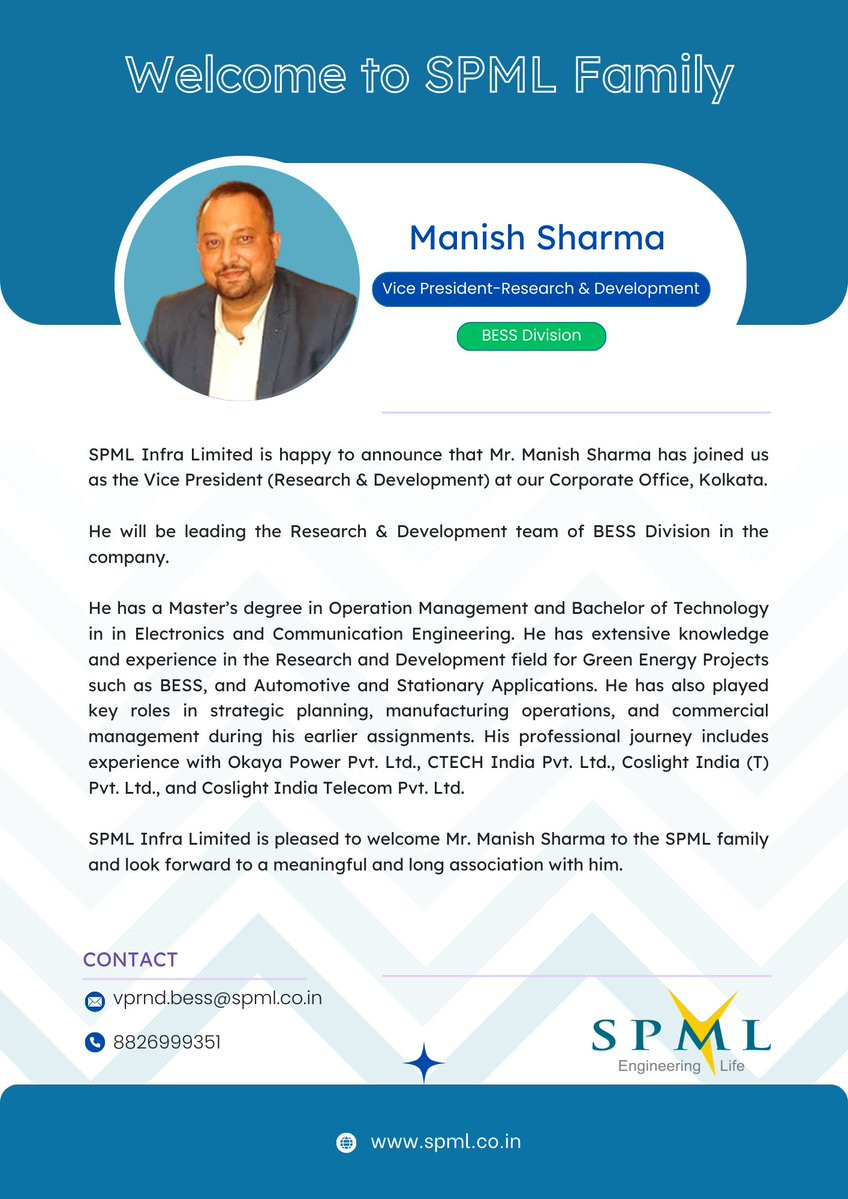 Welcome to SPML Family

Manish Sharma

Vice President-Research & Development

BESS Division

SPML Infra Limited is happy to announce that Mr. Manish Sharma has joined us as the Vice President (Research & Development) at our Corporate Office, Kolkata.

He will be leading the Research & Development team of BESS Division in the company.

He has a Master's degree in Operation Management and Bachelor of Technology in in Electronics and Communication Engineering. He has extensive knowledge and experience in the Research and Development field for Green Energy Projects such as BESS, and Automotive and Stationary Applications. He has also played key roles in strategic planning, manufacturing operations, and commercial management during his earlier assignments. His professional journey includes experience with Okaya Power Pvt. Ltd., CTECH India Pvt. Ltd., Coslight India (T) Pvt. Ltd., and Coslight India Telecom Pvt. Ltd.

SPML Infra Limited is pleased to welcome Mr. Manish Sharma to the SPML family and look forward to a meaningful and long association with him.

CONTACT

vprnd.bess@spml.co.in

8826999351

SPML
Engineering Life

www.spml.co.in